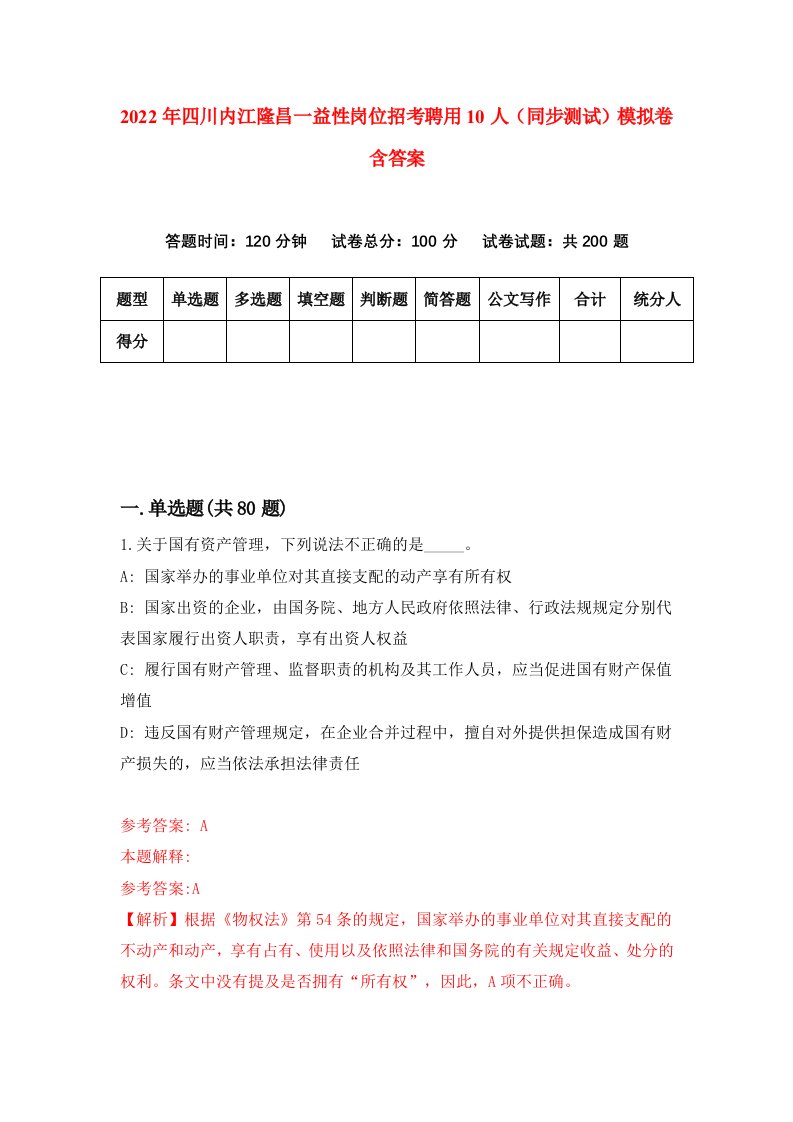 2022年四川内江隆昌一益性岗位招考聘用10人（同步测试）模拟卷含答案

答题时间：120分钟　试卷总分：100分　试卷试题：共200题

| 题型 | 单选题 | 多选题 | 填空题 | 判断题 | 简答题 | 公文写作 | 合计 | 统分人 |
|---|---|---|---|---|---|---|---|---|
| 得分 | | | | | | | | |

一.单选题(共80题)

1.关于国有资产管理，下列说法不正确的是_____。

A: 国家举办的事业单位对其直接支配的动产享有所有权

B: 国家出资的企业，由国务院、地方人民政府依照法律、行政法规规定分别代表国家履行出资人职责，享有出资人权益

C: 履行国有财产管理、监督职责的机构及其工作人员，应当促进国有财产保值增值

D: 违反国有财产管理规定，在企业合并过程中，擅自对外提供担保造成国有财产损失的，应当依法承担法律责任

参考答案: A

本题解释:

参考答案:A

【解析】根据《物权法》第54条的规定，国家举办的事业单位对其直接支配的不动产和动产，享有占有、使用以及依照法律和国务院的有关规定收益、处分的权利。条文中没有提及是否拥有“所有权”，因此，A项不正确。